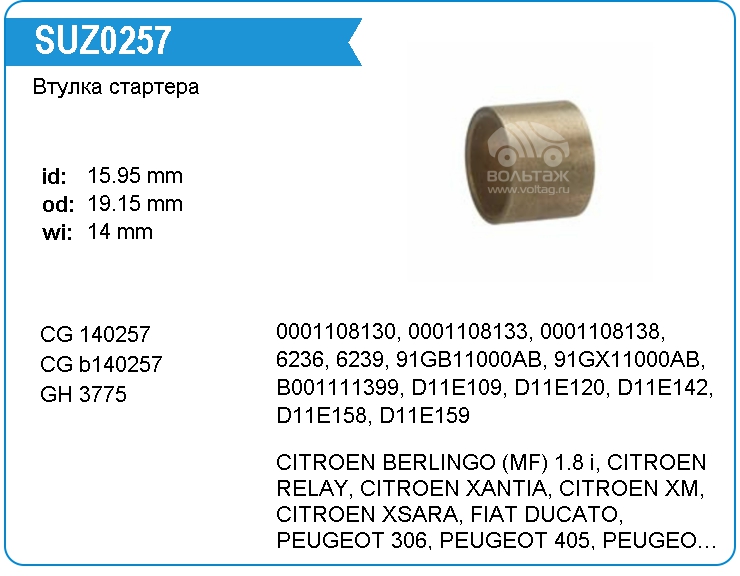 SUZ0257

Втулка стартера

id: 15.95 mm
od: 19.15 mm
wi: 14 mm

CG 140257
CG b140257
GH 3775

0001108130, 0001108133, 0001108138, 6236, 6239, 91GB11000AB, 91GX11000AB, B001111399, D11E109, D11E120, D11E142, D11E158, D11E159

CITROEN BERLINGO (MF) 1.8 i, CITROEN RELAY, CITROEN XANTIA, CITROEN XM, CITROEN XSARA, FIAT DUCATO, PEUGEOT 306, PEUGEOT 405, PEUGEO...

ВОЛЬТАЖ
www.voltag.ru